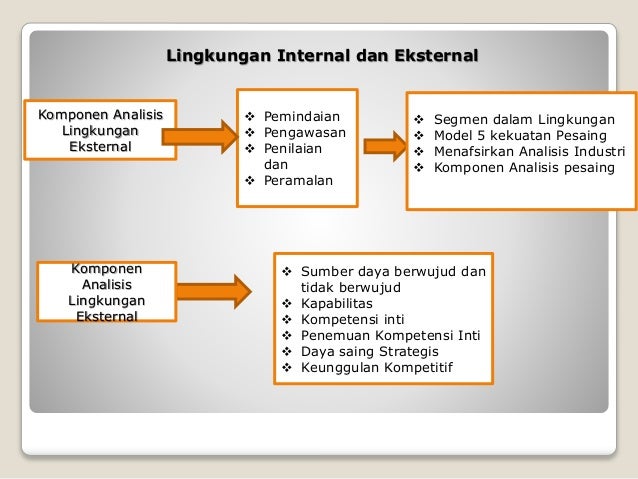 Lingkungan Internal dan Eksternal

Komponen Analisis Lingkungan Eksternal

❖ Pemindaian
❖ Pengawasan
❖ Penilaian dan
❖ Peramalan

❖ Segmen dalam Lingkungan
❖ Model 5 kekuatan Pesaing
❖ Menafsirkan Analisis Industri
❖ Komponen Analisis pesaing

Komponen Analisis Lingkungan Eksternal

❖ Sumber daya berwujud dan tidak berwujud
❖ Kapabilitas
❖ Kompetensi inti
❖ Penemuan Kompetensi Inti
❖ Daya saing Strategis
❖ Keunggulan Kompetitif